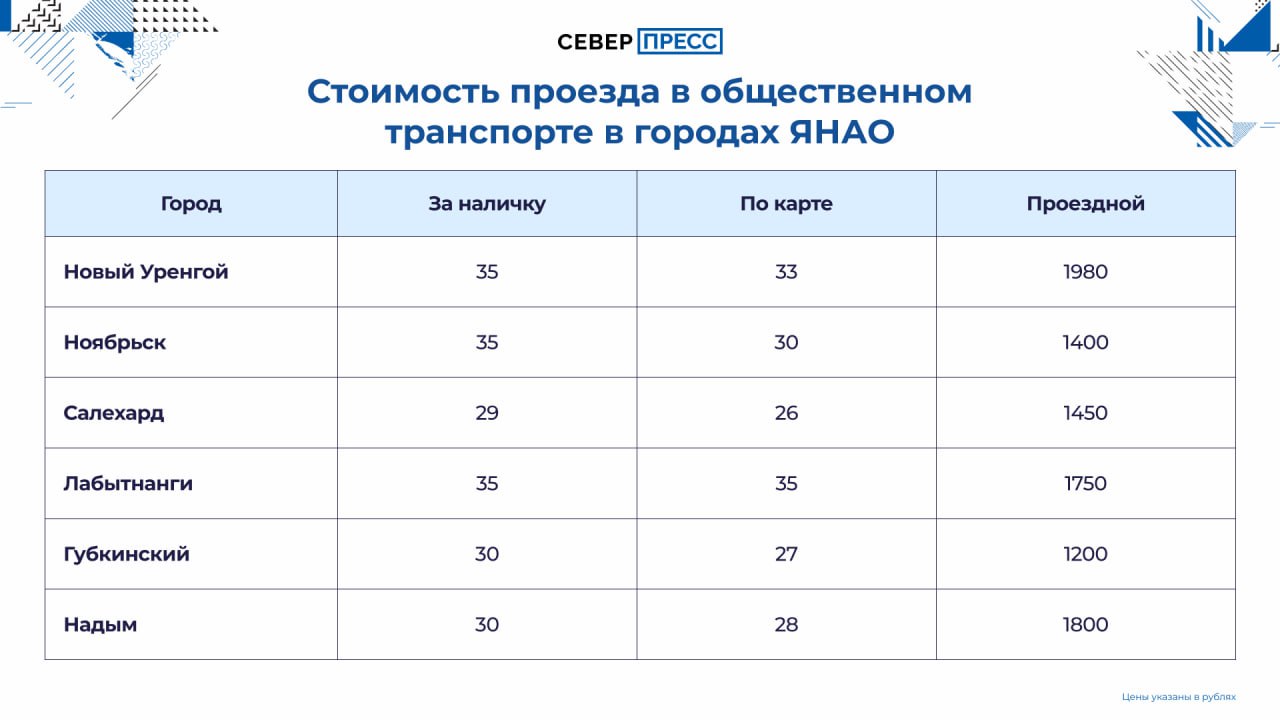 СЕВЕР ПРЕСС

Стоимость проезда в общественном транспорте в городах ЯНАО

| Город | За наличку | По карте | Проездной |
|---|---|---|---|
| Новый Уренгой | 35 | 33 | 1980 |
| Ноябрьск | 35 | 30 | 1400 |
| Салехард | 29 | 26 | 1450 |
| Лабытнанги | 35 | 35 | 1750 |
| Губкинский | 30 | 27 | 1200 |
| Надым | 30 | 28 | 1800 |

Цены указаны в рублях